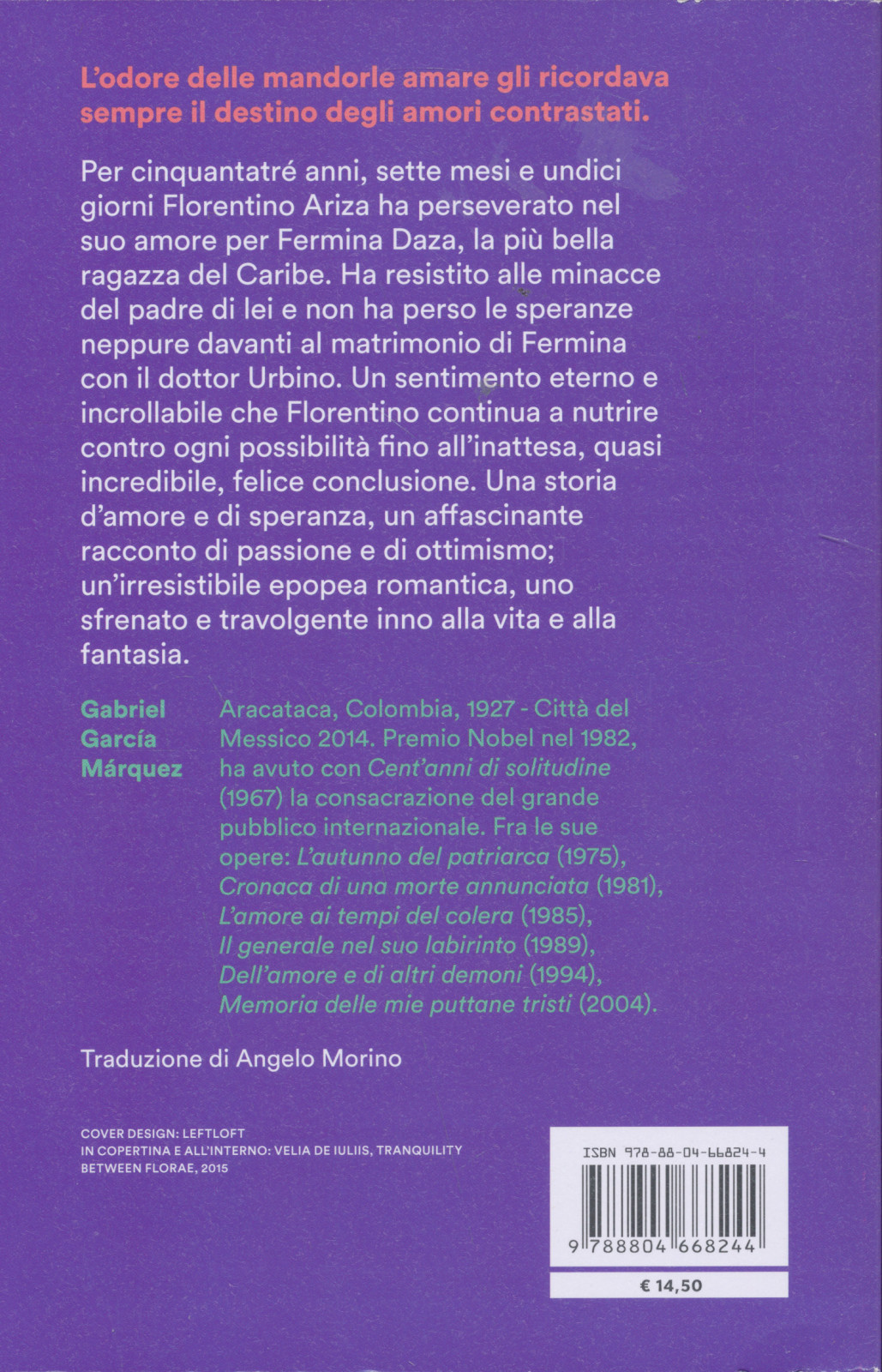 L'odore delle mandorle amare gli ricordava sempre il destino degli amori contrastati.

Per cinquantatré anni, sette mesi e undici giorni Florentino Ariza ha perseverato nel suo amore per Fermina Daza, la più bella ragazza del Caribe. Ha resistito alle minacce del padre di lei e non ha perso le speranze neppure davanti al matrimonio di Fermina con il dottor Urbino. Un sentimento eterno e incrollabile che Florentino continua a nutrire contro ogni possibilità fino all'inattesa, quasi incredibile, felice conclusione. Una storia d'amore e di speranza, un affascinante racconto di passione e di ottimismo; un'irresistibile epopea romantica, uno sfrenato e travolgente inno alla vita e alla fantasia.

Gabriel García Márquez

Aracataca, Colombia, 1927 - Città del Messico 2014. Premio Nobel nel 1982, ha avuto con Cent'anni di solitudine (1967) la consacrazione del grande pubblico internazionale. Fra le sue opere: L'autunno del patriarca (1975), Cronaca di una morte annunciata (1981), L'amore ai tempi del colera (1985), Il generale nel suo labirinto (1989), Dell'amore e di altri demoni (1994), Memoria delle mie puttane tristi (2004).

Traduzione di Angelo Morino

COVER DESIGN: LEFTLOFT
IN COPERTINA E ALL'INTERNO: VELIA DE IULIIS, TRANQUILITY BETWEEN FLORAE, 2015

ISBN 978-88-04-66824-4

9 788804 668244

€ 14,50